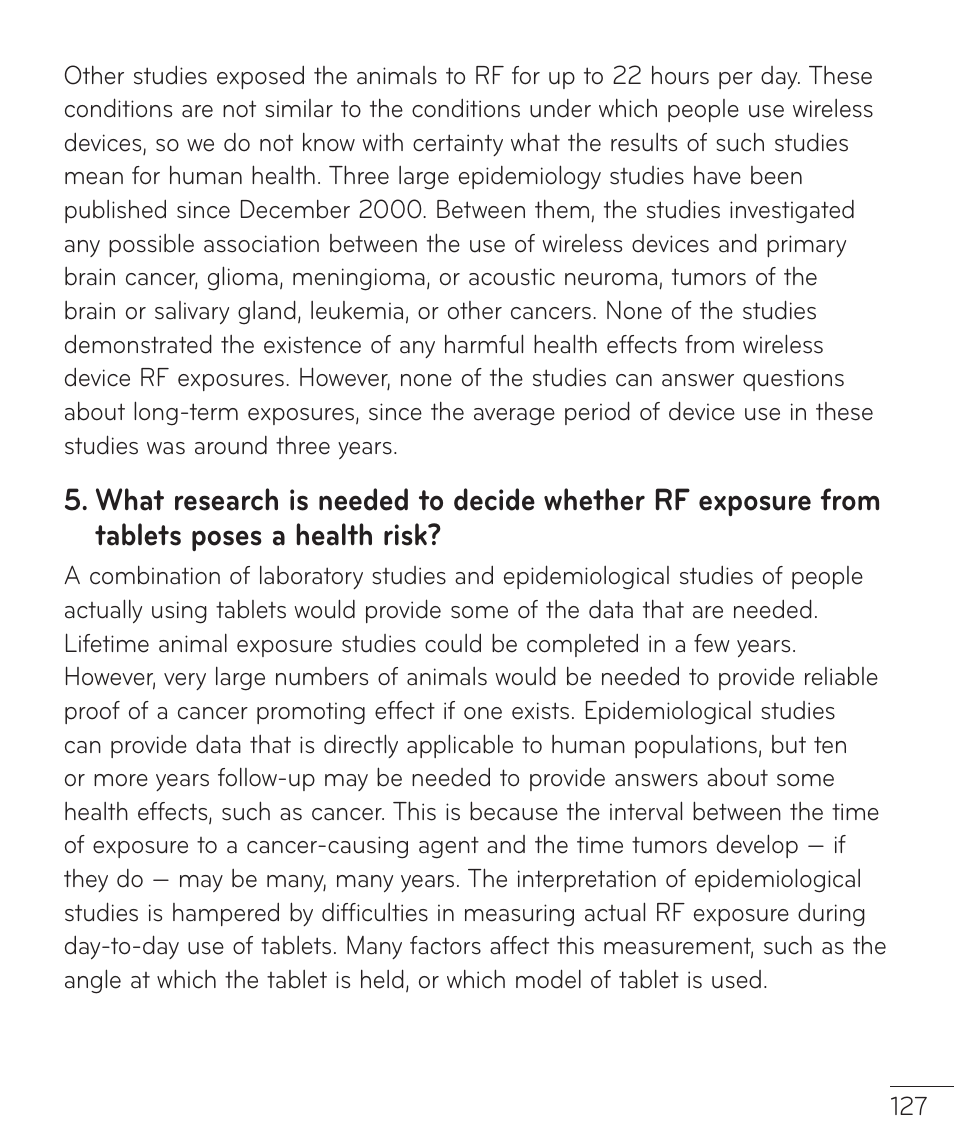 Other studies exposed the animals to RF for up to 22 hours per day. These conditions are not similar to the conditions under which people use wireless devices, so we do not know with certainty what the results of such studies mean for human health. Three large epidemiology studies have been published since December 2000. Between them, the studies investigated any possible association between the use of wireless devices and primary brain cancer, glioma, meningioma, or acoustic neuroma, tumors of the brain or salivary gland, leukemia, or other cancers. None of the studies demonstrated the existence of any harmful health effects from wireless device RF exposures. However, none of the studies can answer questions about long-term exposures, since the average period of device use in these studies was around three years.

5. What research is needed to decide whether RF exposure from tablets poses a health risk?

A combination of laboratory studies and epidemiological studies of people actually using tablets would provide some of the data that are needed. Lifetime animal exposure studies could be completed in a few years. However, very large numbers of animals would be needed to provide reliable proof of a cancer promoting effect if one exists. Epidemiological studies can provide data that is directly applicable to human populations, but ten or more years follow-up may be needed to provide answers about some health effects, such as cancer. This is because the interval between the time of exposure to a cancer-causing agent and the time tumors develop — if they do — may be many, many years. The interpretation of epidemiological studies is hampered by difficulties in measuring actual RF exposure during day-to-day use of tablets. Many factors affect this measurement, such as the angle at which the tablet is held, or which model of tablet is used.

127